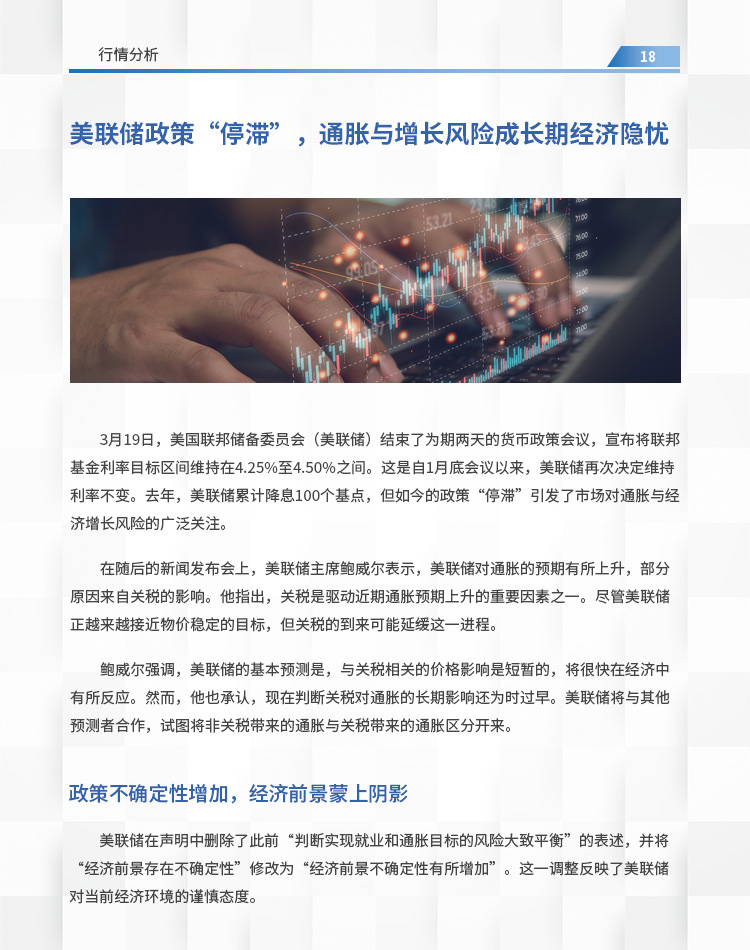 行情分析

18

美联储政策“停滞”，通胀与增长风险成长期经济隐忧

3月19日，美国联邦储备委员会（美联储）结束了为期两天的货币政策会议，宣布将联邦基金利率目标区间维持在4.25%至4.50%之间。这是自1月底会议以来，美联储再次决定维持利率不变。去年，美联储累计降息100个基点，但如今的政策“停滞”引发了市场对通胀与经济增长风险的广泛关注。

在随后的新闻发布会上，美联储主席鲍威尔表示，美联储对通胀的预期有所上升，部分原因来自关税的影响。他指出，关税是驱动近期通胀预期上升的重要因素之一。尽管美联储正越来越接近物价稳定的目标，但关税的到来可能延缓这一进程。

鲍威尔强调，美联储的基本预测是，与关税相关的价格影响是短暂的，将很快在经济中有所反应。然而，他也承认，现在判断关税对通胀的长期影响还为时过早。美联储将与其他预测者合作，试图将非关税带来的通胀与关税带来的通胀区分开来。

政策不确定性增加，经济前景蒙上阴影

美联储在声明中删除了此前“判断实现就业和通胀目标的风险大致平衡”的表述，并将“经济前景存在不确定性”修改为“经济前景不确定性有所增加”。这一调整反映了美联储对当前经济环境的谨慎态度。